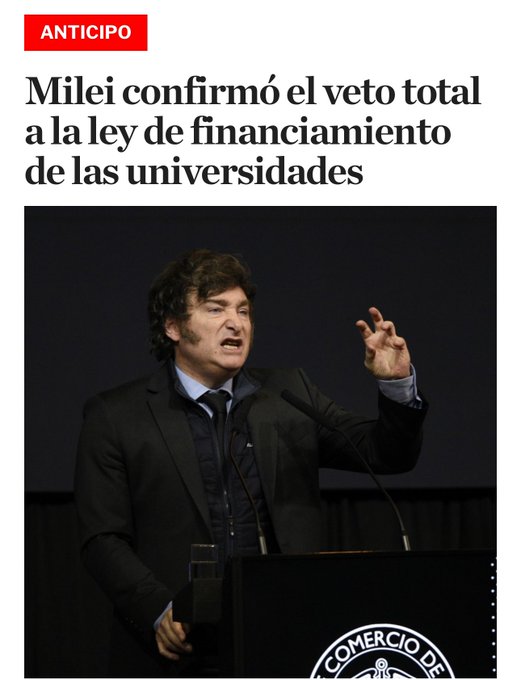 ANTICIPO

Milei confirmó el veto total a la ley de financiamiento de las universidades

COMERCIO DE